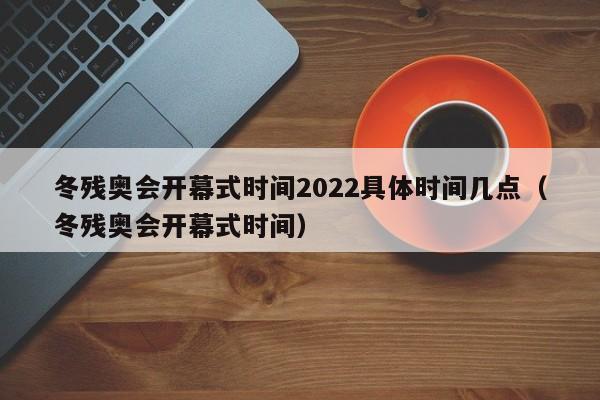 冬残奥会开幕式时间2022具体时间几点（冬残奥会开幕式时间）